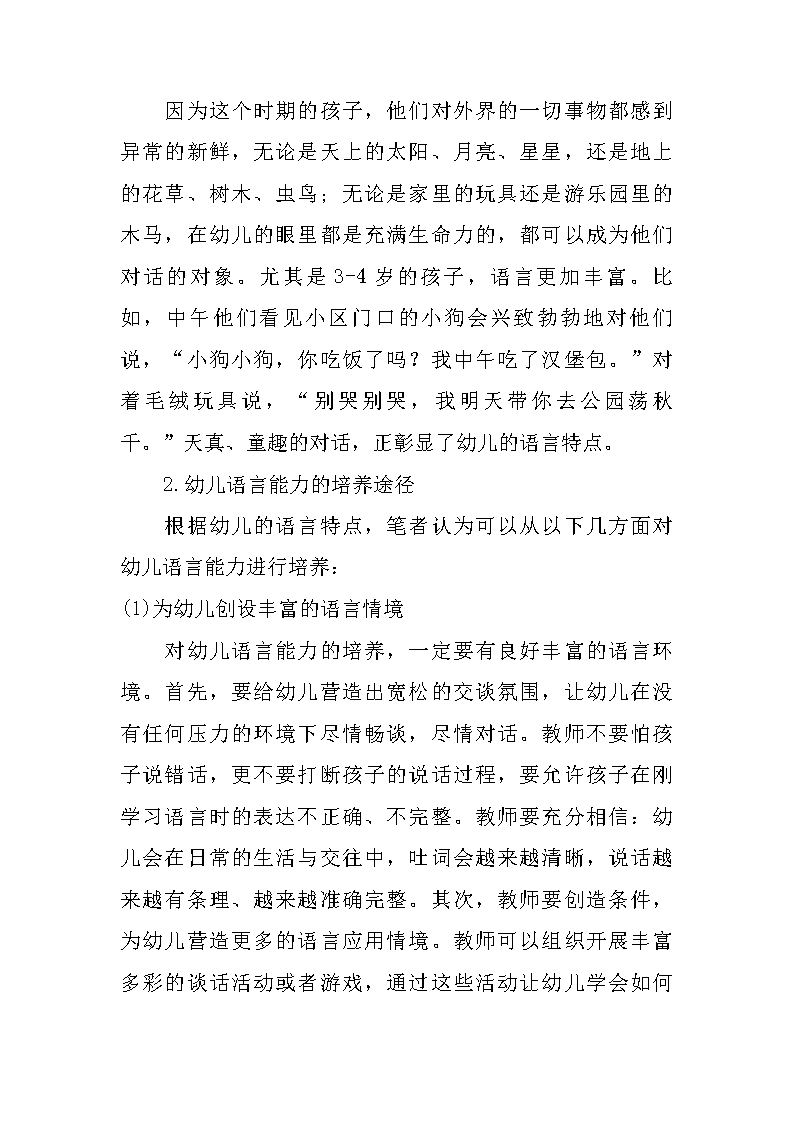 因为这个时期的孩子，他们对外界的一切事物都感到异常的新鲜，无论是天上的太阳、月亮、星星，还是地上的花草、树木、虫鸟；无论是家里的玩具还是游乐园里的木马，在幼儿的眼里都是充满生命力的，都可以成为他们对话的对象。尤其是3-4岁的孩子，语言更加丰富。比如，中午他们看见小区门口的小狗会兴致勃勃地对他们说，“小狗小狗，你吃饭了吗？我中午吃了汉堡包。”对着毛绒玩具说，“别哭别哭，我明天带你去公园荡秋千。”天真、童趣的对话，正彰显了幼儿的语言特点。

2.幼儿语言能力的培养途径

根据幼儿的语言特点，笔者认为可以从以下几方面对幼儿语言能力进行培养：

(1)为幼儿创设丰富的语言情境

对幼儿语言能力的培养，一定要有良好丰富的语言环境。首先，要给幼儿营造出宽松的交谈氛围，让幼儿在没有任何压力的环境下尽情畅谈，尽情对话。教师不要怕孩子说错话，更不要打断孩子的说话过程，要允许孩子在刚学习语言时的表达不正确、不完整。教师要充分相信：幼儿会在日常的生活与交往中，吐词会越来越清晰，说话越来越有条理、越来越准确完整。其次，教师要创造条件，为幼儿营造更多的语言应用情境。教师可以组织开展丰富多彩的谈话活动或者游戏，通过这些活动让幼儿学会如何